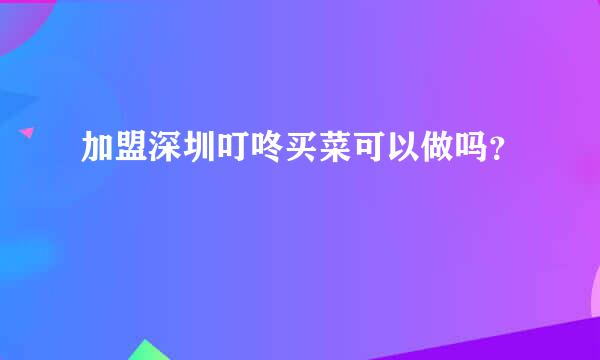 加盟深圳叮咚买菜可以做吗？